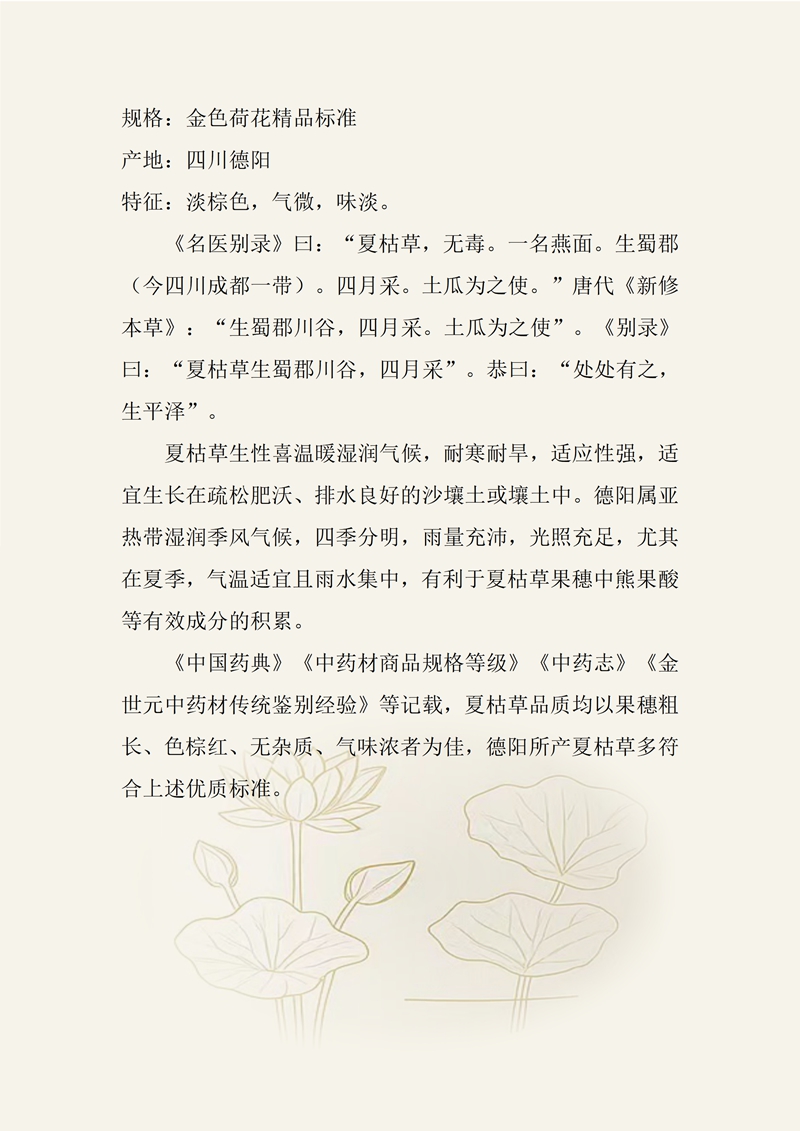 规格：金色荷花精品标准
产地：四川德阳
特征：淡棕色，气微，味淡。

《名医别录》曰：“夏枯草，无毒。一名燕面。生蜀郡（今四川成都一带）。四月采。土瓜为之使。”唐代《新修本草》：“生蜀郡川谷，四月采。土瓜为之使”。《别录》曰：“夏枯草生蜀郡川谷，四月采”。恭曰：“处处有之，生平泽”。

夏枯草生性喜温暖湿润气候，耐寒耐旱，适应性强，适宜生长在疏松肥沃、排水良好的沙壤土或壤土中。德阳属亚热带湿润季风气候，四季分明，雨量充沛，光照充足，尤其在夏季，气温适宜且雨水集中，有利于夏枯草果穗中熊果酸等有效成分的积累。

《中国药典》《中药材商品规格等级》《中药志》《金世元中药材传统鉴别经验》等记载，夏枯草品质均以果穗粗长、色棕红、无杂质、气味浓者为佳，德阳所产夏枯草多符合上述优质标准。